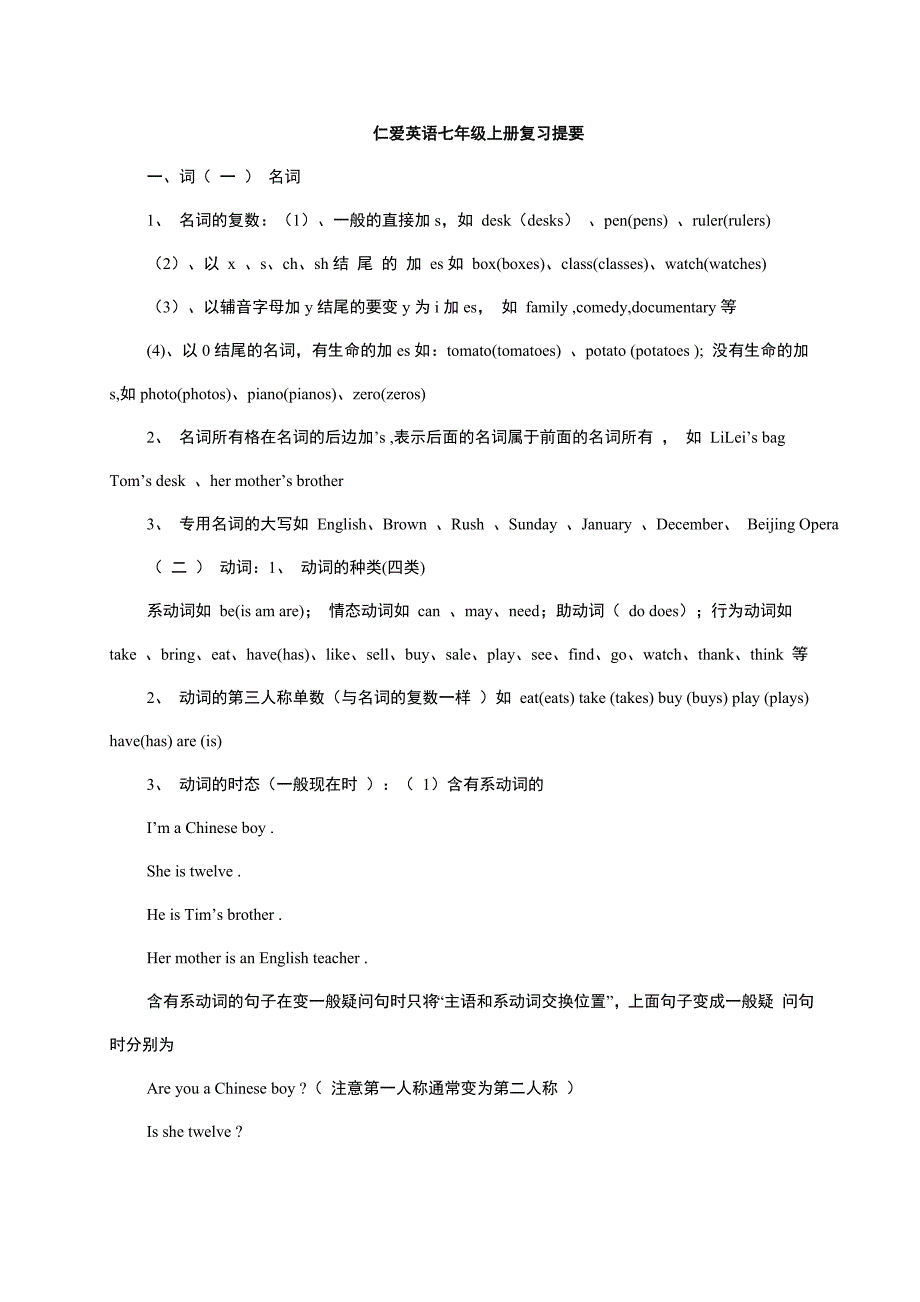 仁爱英语七年级上册复习提要

一、词（ 一 ） 名词

1、 名词的复数：（1）、一般的直接加 s，如 desk（desks） 、pen(pens) 、ruler(rulers)

（2）、以 x 、s、ch、sh 结 尾 的 加 es 如 box(boxes)、class(classes)、watch(watches)

（3）、以辅音字母加 y 结尾的要变 y 为 i 加 es， 如 family ,comedy,documentary 等

(4)、以 0 结尾的名词，有生命的加 es 如：tomato(tomatoes) 、potato (potatoes ); 没有生命的加 s,如 photo(photos)、piano(pianos)、zero(zeros)

2、 名词所有格在名词的后边加’s ,表示后面的名词属于前面的名词所有 ， 如 LiLei’s bag Tom’s desk 、her mother’s brother

3、 专用名词的大写如 English、Brown 、Rush 、Sunday 、January 、December、 Beijing Opera

（ 二 ） 动词：1、 动词的种类(四类)

系动词如 be(is am are)； 情态动词如 can 、may、need；助动词（ do does）；行为动词如 take 、bring、eat、have(has)、like、sell、buy、sale、play、see、find、go、watch、thank、think 等

2、 动词的第三人称单数（与名词的复数一样 ）如 eat(eats) take (takes) buy (buys) play (plays) have(has) are (is)

3、 动词的时态（一般现在时 ）：（ 1）含有系动词的

I’m a Chinese boy .

She is twelve .

He is Tim’s brother .

Her mother is an English teacher .

含有系动词的句子在变一般疑问句时只将“主语和系动词交换位置”，上面句子变成一般疑 问句时分别为

Are you a Chinese boy ?（ 注意第一人称通常变为第二人称 ）

Is she twelve ?